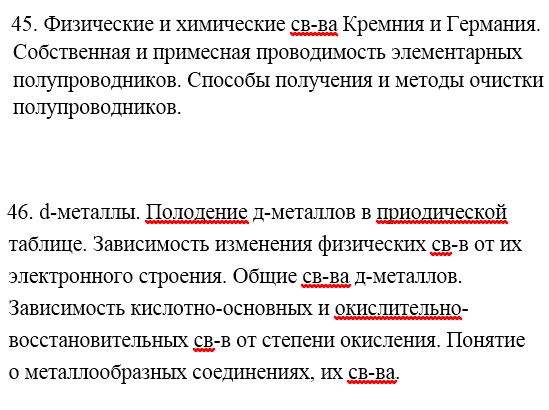 45. Физические и химические св-ва Кремния и Германия. Собственная и примесная проводимость элементарных полупроводников. Способы получения и методы очистки полупроводников.

46. d-металлы. Полодение д-металлов в приодической таблице. Зависимость изменения физических св-в от их электронного строения. Общие св-ва д-металлов. Зависимость кислотно-основных и окислительно-восстановительных св-в от степени окисления. Понятие о металлообразных соединениях, их св-ва.